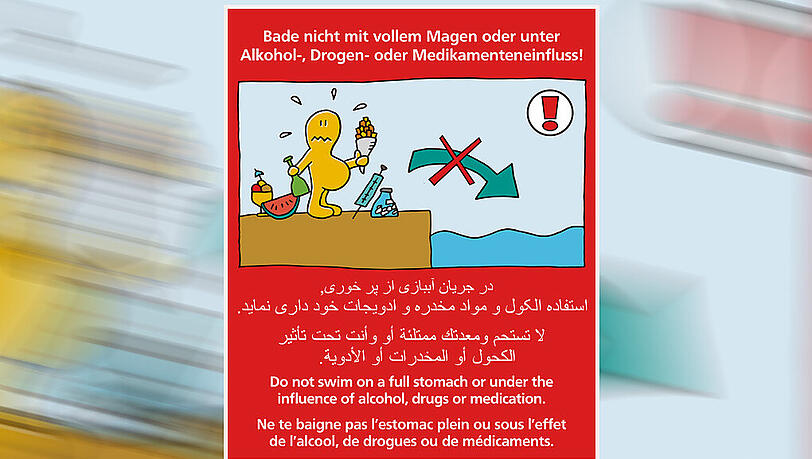 Bade nicht mit vollem Magen oder unter Alkohol-, Drogen- oder Medikamenteneinfluss!

در جریان آببازی از پر خوری, استفاده الکول و مواد مخدره و ادویجات خود داری نماید.

لا تستحم ومعدتك ممتلئة أو وأنت تحت تأثير الكحول أو المخدرات أو الأدوية.

Do not swim on a full stomach or under the influence of alcohol, drugs or medication.

Ne te baigne pas l'estomac plein ou sous l'effet de l'alcool, de drogues ou de médicaments.